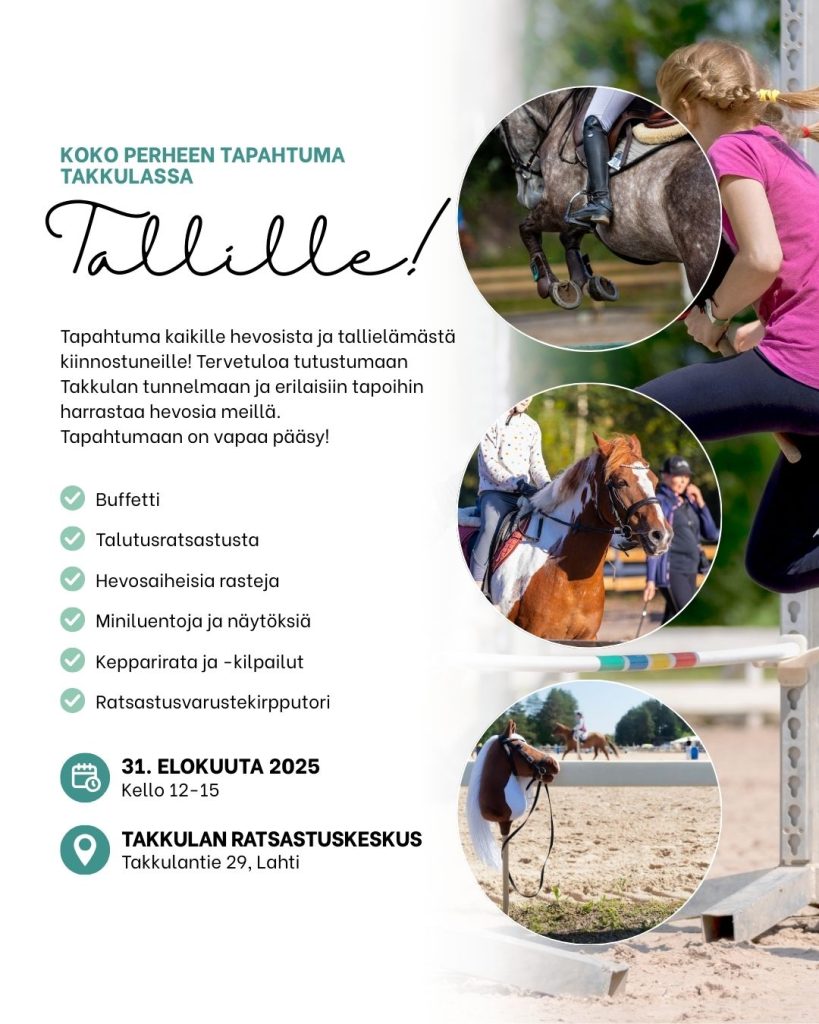 KOKO PERHEEN TAPAHTUMA TAKKULASSA

Tallille!

Tapahtuma kaikille hevosista ja tallielämästä kiinnostuneille! Tervetuloa tutustumaan Takkulan tunnelmaan ja erilaisiin tapoihin harrastaa hevosia meillä.
Tapahtumaan on vapaa pääsy!

Buffetti
Talutusratsastusta
Hevosaiheisia rasteja
Miniluentoja ja näytöksiä
Kepparirata ja -kilpailut
Ratsastusvarustekirpputori

31. ELOKUUTA 2025
Kello 12-15

TAKKULAN RATSASTUSKESKUS
Takkulantie 29, Lahti